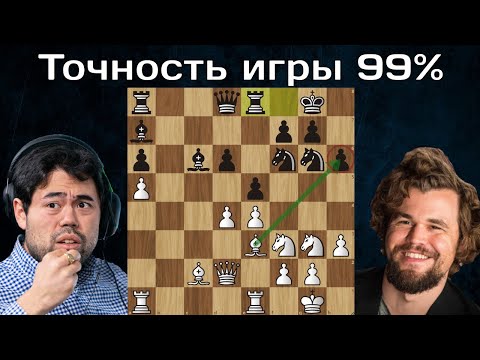 Точность игры 99%